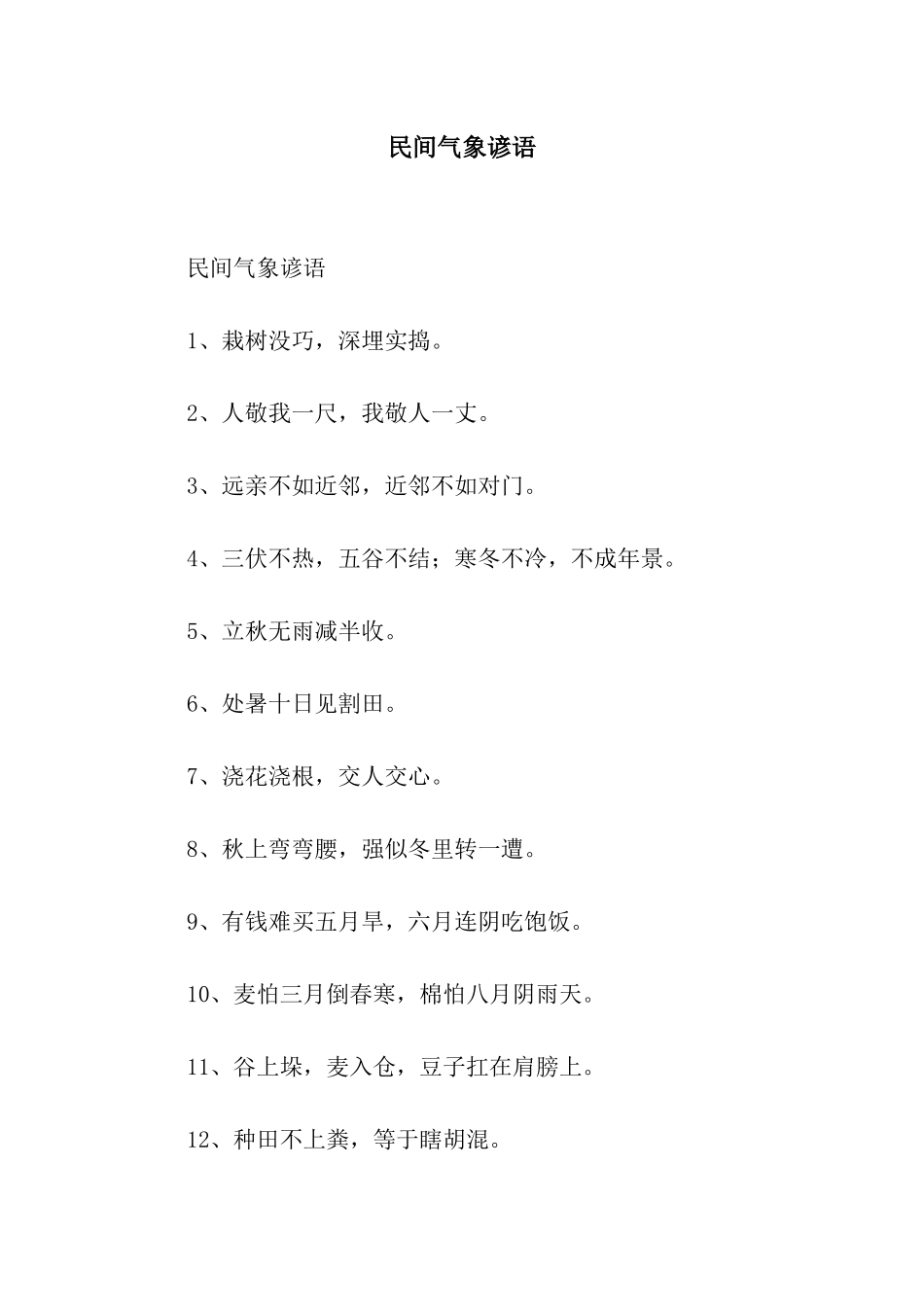 民间气象谚语

民间气象谚语

1、栽树没巧，深埋实捣。

2、人敬我一尺，我敬人一丈。

3、远亲不如近邻，近邻不如对门。

4、三伏不热，五谷不结；寒冬不冷，不成年景。

5、立秋无雨减半收。

6、处暑十日见割田。

7、浇花浇根，交人交心。

8、秋上弯弯腰，强似冬里转一遭。

9、有钱难买五月旱，六月连阴吃饱饭。

10、麦怕三月倒春寒，棉怕八月阴雨天。

11、谷上垛，麦入仓，豆子扛在肩膀上。

12、种田不上粪，等于瞎胡混。